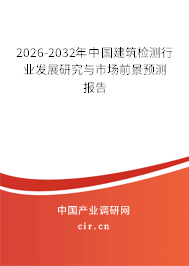 2026-2032年中国建筑检测行业发展研究与市场前景预测报告

中国产业调研网
cir.cn